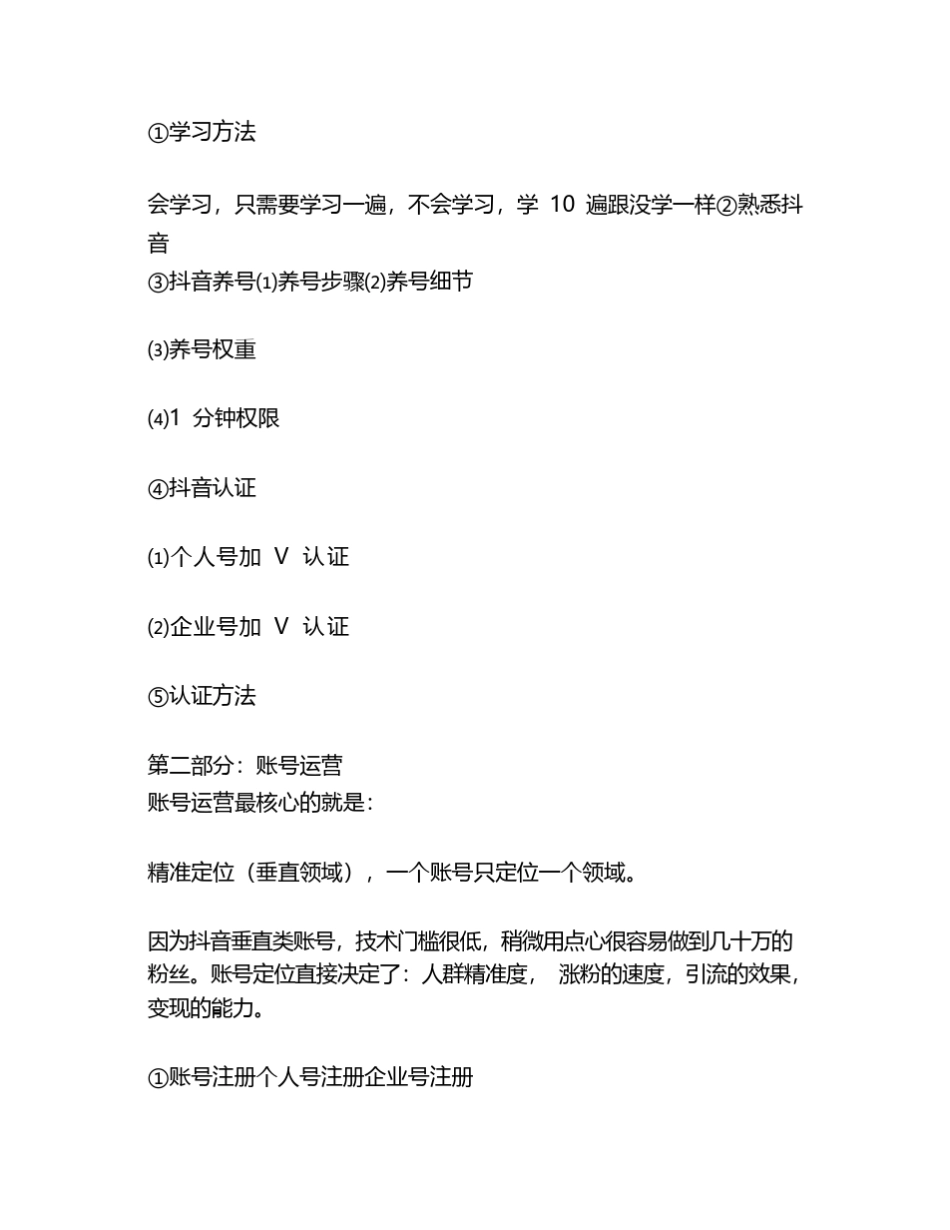 ①学习方法

会学习，只需要学习一遍，不会学习，学 10 遍跟没学一样②熟悉抖音
③抖音养号⑴养号步骤⑵养号细节

⑶养号权重

⑷1 分钟权限

④抖音认证

⑴个人号加 V 认证

⑵企业号加 V 认证

⑤认证方法

第二部分：账号运营
账号运营最核心的就是：

精准定位（垂直领域），一个账号只定位一个领域。

因为抖音垂直类账号，技术门槛很低，稍微用点心很容易做到几十万的粉丝。账号定位直接决定了：人群精准度， 涨粉的速度，引流的效果，变现的能力。

①账号注册个人号注册企业号注册